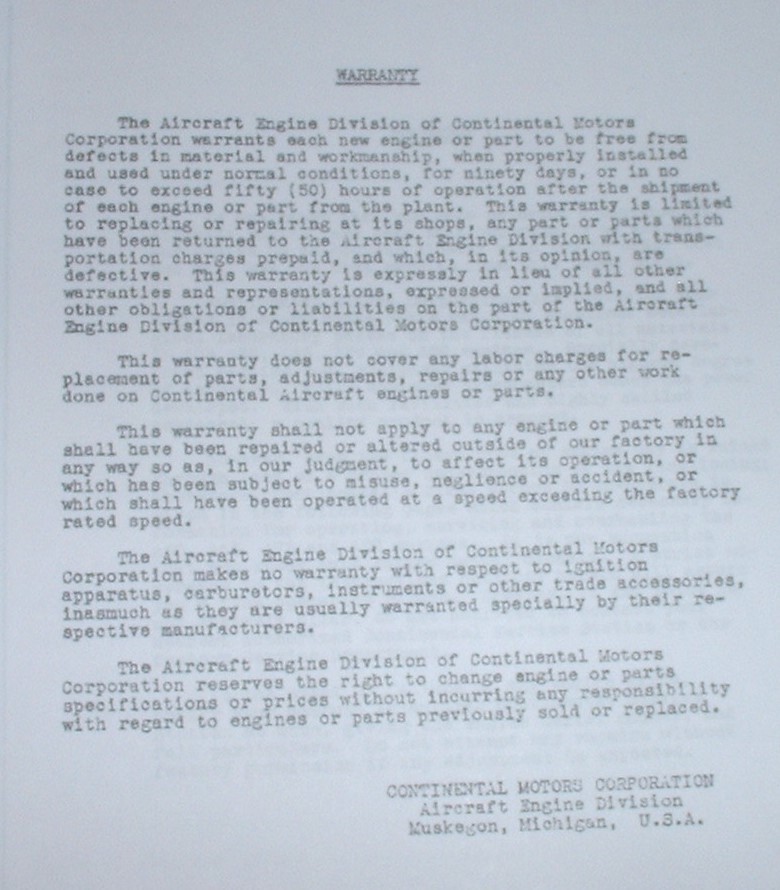 WARRANTY

The Aircraft Engine Division of Continental Motors Corporation warrants each new engine or part to be free from defects in material and workmanship, when properly installed and used under normal conditions, for ninety days, or in no case to exceed fifty (50) hours of operation after the shipment of each engine or part from the plant. This warranty is limited to replacing or repairing at its shops, any part or parts which have been returned to the Aircraft Engine Division with transportation charges prepaid, and which, in its opinion, are defective. This warranty is expressly in lieu of all other warranties and representations, expressed or implied, and all other obligations or liabilities on the part of the Aircraft Engine Division of Continental Motors Corporation.

This warranty does not cover any labor charges for replacement of parts, adjustments, repairs or any other work done on Continental Aircraft engines or parts.

This warranty shall not apply to any engine or part which shall have been repaired or altered outside of our factory in any way so as, in our judgment, to affect its operation, or which has been subject to misuse, neglience or accident, or which shall have been operated at a speed exceeding the factory rated speed.

The Aircraft Engine Division of Continental Motors Corporation makes no warranty with respect to ignition apparatus, carburetors, instruments or other trade accessories, inasmuch as they are usually warranted specially by their respective manufacturers.

The Aircraft Engine Division of Continental Motors Corporation reserves the right to change engine or parts specifications or prices without incurring any responsibility with regard to engines or parts previously sold or replaced.

CONTINENTAL MOTORS CORPORATION
Aircraft Engine Division
Muskegon, Michigan, U.S.A.